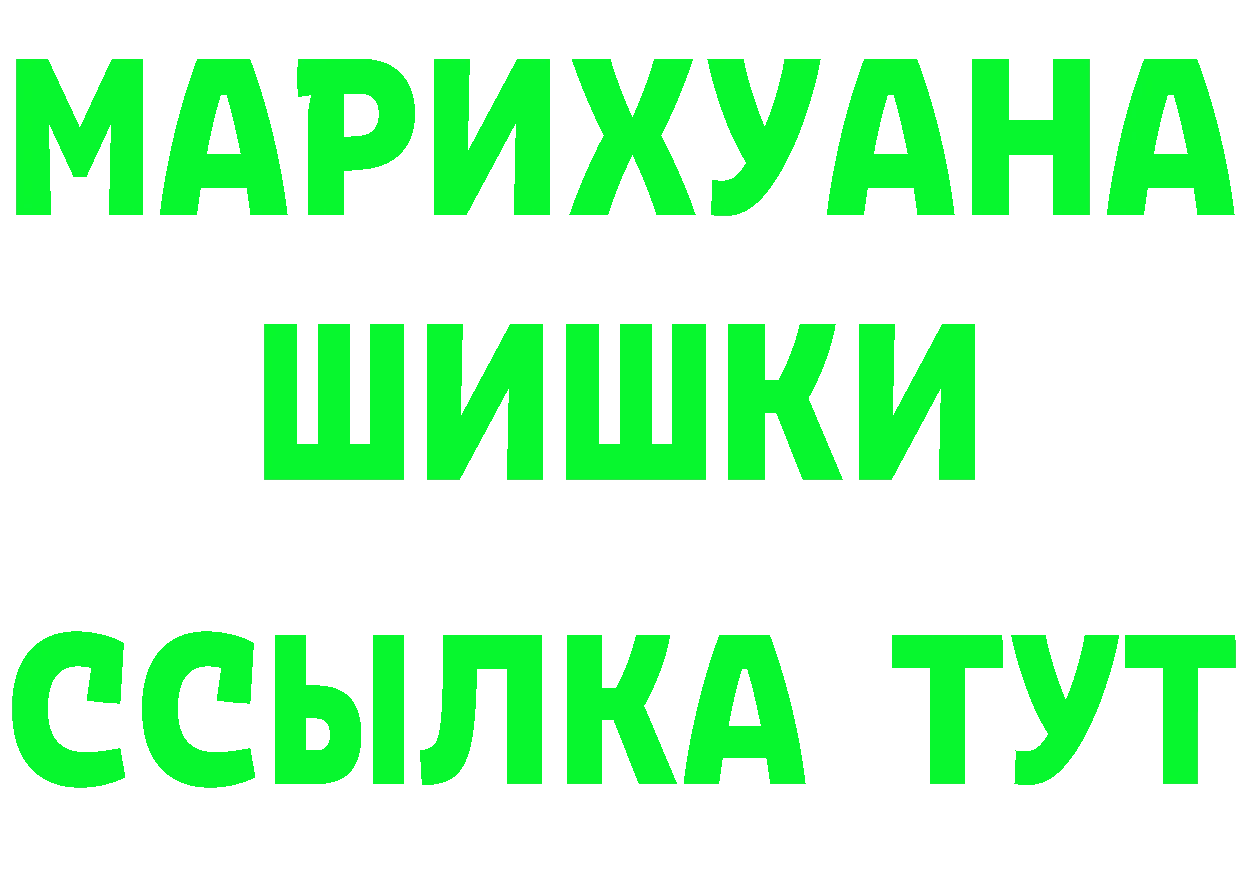 МАРИХУАНА
ШИШКИ
ССЫЛКА ТУТ